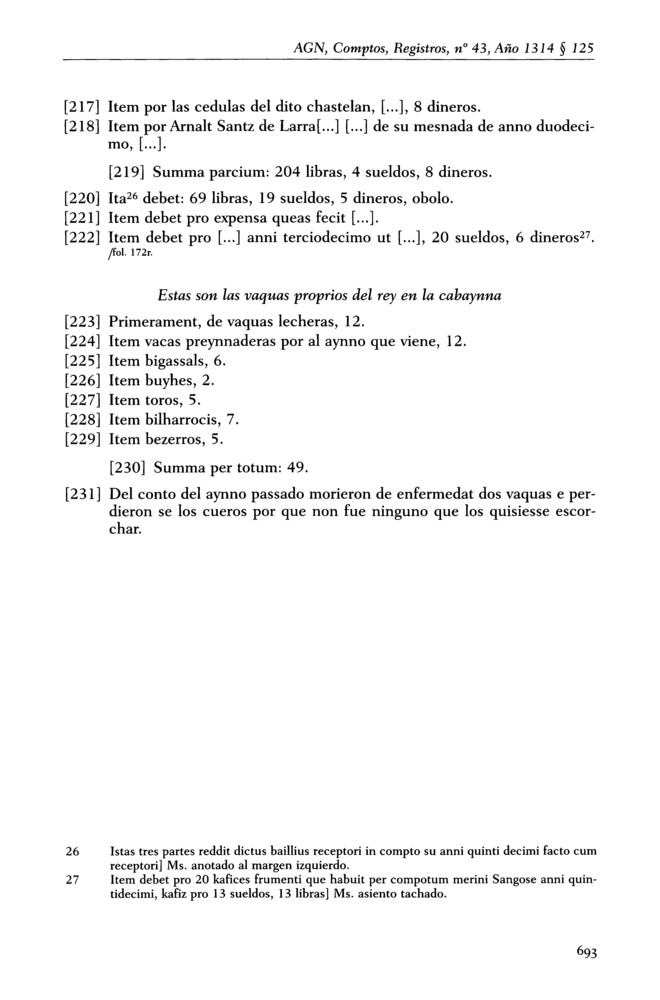 AGN, Comptos, Registros, nº 43, Año 1314 § 125

[217] Item por las cedulas del dito chastelan, [...], 8 dineros.
[218] Item por Arnalt Santz de Larra[...] [...] de su mesnada de anno duodecimo, [...].

[219] Summa parcium: 204 libras, 4 sueldos, 8 dineros.

[220] Ita$^{26}$ debet: 69 libras, 19 sueldos, 5 dineros, obolo.
[221] Item debet pro expensa queas fecit [...].
[222] Item debet pro [...] anni terciodecimo ut [...], 20 sueldos, 6 dineros$^{27}$. /fol. 172r.

Estas son las vaquas proprios del rey en la cabaynna

[223] Primerament, de vaquas lecheras, 12.
[224] Item vacas preynnaderas por al aynno que viene, 12.
[225] Item bigassals, 6.
[226] Item buyhes, 2.
[227] Item toros, 5.
[228] Item bilharrocis, 7.
[229] Item bezerros, 5.

[230] Summa per totum: 49.

[231] Del conto del aynno passado morieron de enfermedat dos vaquas e perdieron se los cueros por que non fue ninguno que los quisiesse escorchar.

26 Istas tres partes reddit dictus baillius receptori in compto su anni quinti decimi facto cum receptori] Ms. anotado al margen izquierdo.
27 Item debet pro 20 kafices frumenti que habuit per compotum merini Sangose anni quintidecimi, kafiz pro 13 sueldos, 13 libras] Ms. asiento tachado.

693